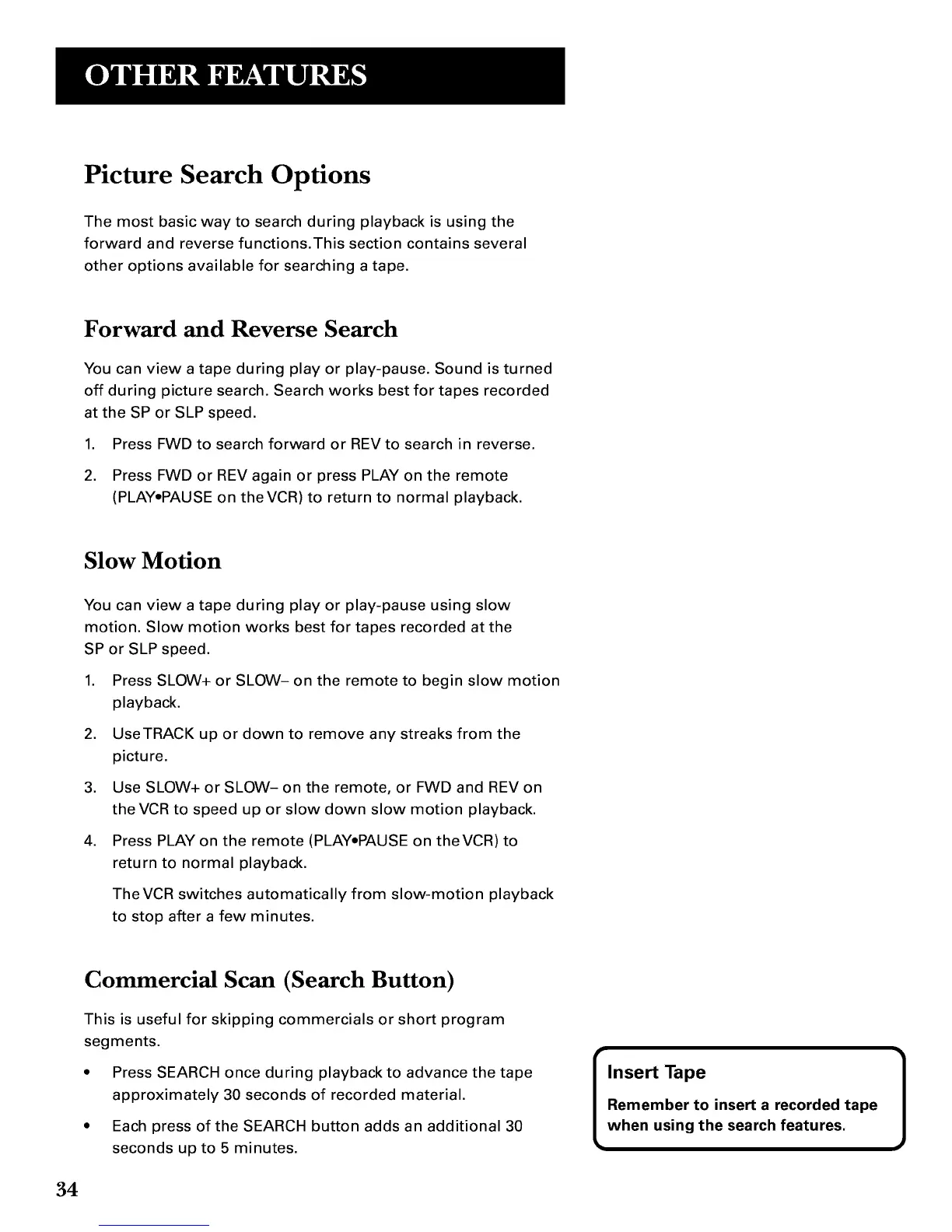 OTHER FEATURES

Picture Search Options

The most basic way to search during playback is using the forward and reverse functions.This section contains several other options available for searching a tape.

Forward and Reverse Search

You can view a tape during play or play-pause. Sound is turned off during picture search. Search works best for tapes recorded at the SP or SLP speed.

1. Press FWD to search forward or REV to search in reverse.

2. Press FWD or REV again or press PLAY on the remote (PLAY•PAUSE on the VCR) to return to normal playback.

Slow Motion

You can view a tape during play or play-pause using slow motion. Slow motion works best for tapes recorded at the SP or SLP speed.

1. Press SLOW+ or SLOW– on the remote to begin slow motion playback.

2. Use TRACK up or down to remove any streaks from the picture.

3. Use SLOW+ or SLOW– on the remote, or FWD and REV on the VCR to speed up or slow down slow motion playback.

4. Press PLAY on the remote (PLAY•PAUSE on the VCR) to return to normal playback.

The VCR switches automatically from slow-motion playback to stop after a few minutes.

Commercial Scan (Search Button)

This is useful for skipping commercials or short program segments.

• Press SEARCH once during playback to advance the tape approximately 30 seconds of recorded material.

• Each press of the SEARCH button adds an additional 30 seconds up to 5 minutes.

Insert Tape

Remember to insert a recorded tape when using the search features.

34